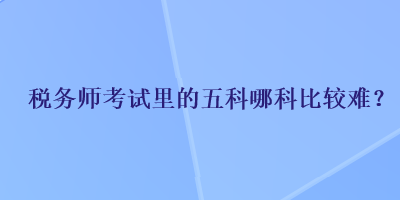 税务师考试里的五科哪科比较难？